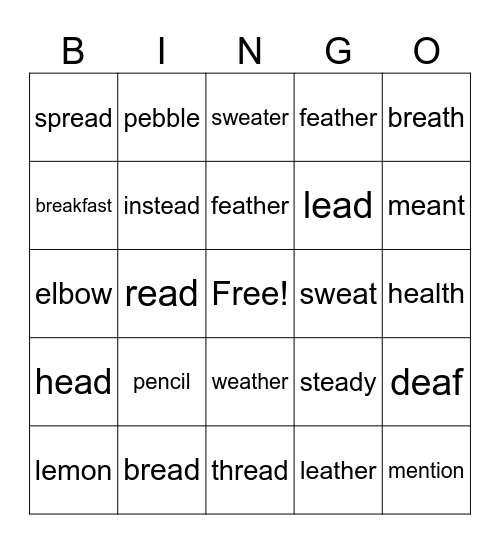 | B | I | N | G | O |
|---|---|---|---|---|
| spread | pebble | sweater | feather | breath |
| breakfast | instead | feather | lead | meant |
| elbow | read | Free! | sweat | health |
| head | pencil | weather | steady | deaf |
| lemon | bread | thread | leather | mention |